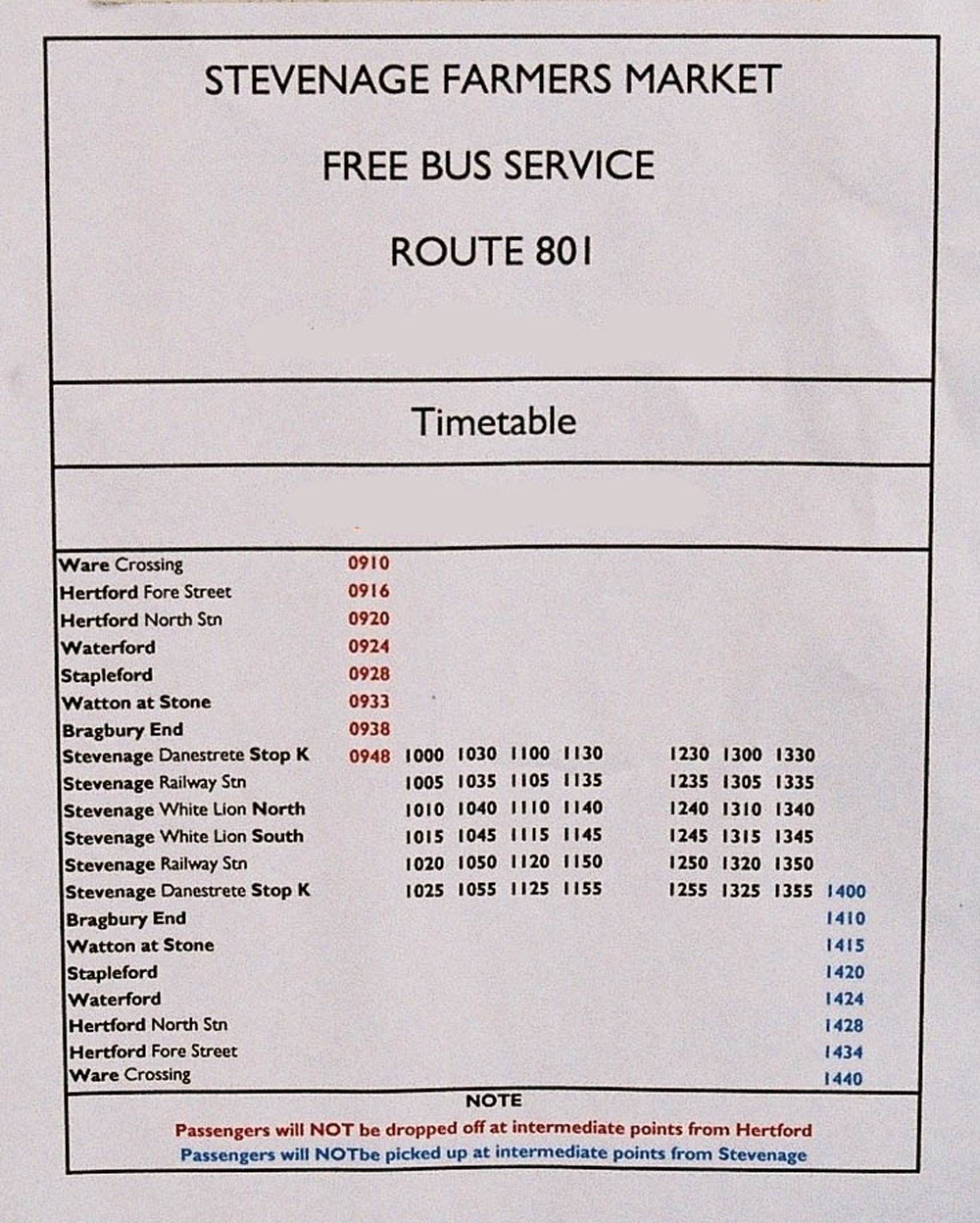 STEVENAGE FARMERS MARKET

FREE BUS SERVICE

ROUTE 801

Timetable

| | | | | | | | | | |
|---|---|---|---|---|---|---|---|---|---|
| Ware Crossing | 0910 | | | | | | | | |
| Hertford Fore Street | 0916 | | | | | | | | |
| Hertford North Stn | 0920 | | | | | | | | |
| Waterford | 0924 | | | | | | | | |
| Stapleford | 0928 | | | | | | | | |
| Watton at Stone | 0933 | | | | | | | | |
| Bragbury End | 0938 | | | | | | | | |
| Stevenage Danestrete Stop K | 0948 | 1000 | 1030 | 1100 | 1130 | 1230 | 1300 | 1330 | |
| Stevenage Railway Stn | | 1005 | 1035 | 1105 | 1135 | 1235 | 1305 | 1335 | |
| Stevenage White Lion North | | 1010 | 1040 | 1110 | 1140 | 1240 | 1310 | 1340 | |
| Stevenage White Lion South | | 1015 | 1045 | 1115 | 1145 | 1245 | 1315 | 1345 | |
| Stevenage Railway Stn | | 1020 | 1050 | 1120 | 1150 | 1250 | 1320 | 1350 | |
| Stevenage Danestrete Stop K | | 1025 | 1055 | 1125 | 1155 | 1255 | 1325 | 1355 | 1400 |
| Bragbury End | | | | | | | | | 1410 |
| Watton at Stone | | | | | | | | | 1415 |
| Stapleford | | | | | | | | | 1420 |
| Waterford | | | | | | | | | 1424 |
| Hertford North Stn | | | | | | | | | 1428 |
| Hertford Fore Street | | | | | | | | | 1434 |
| Ware Crossing | | | | | | | | | 1440 |

NOTE
Passengers will NOT be dropped off at intermediate points from Hertford
Passengers will NOTbe picked up at intermediate points from Stevenage